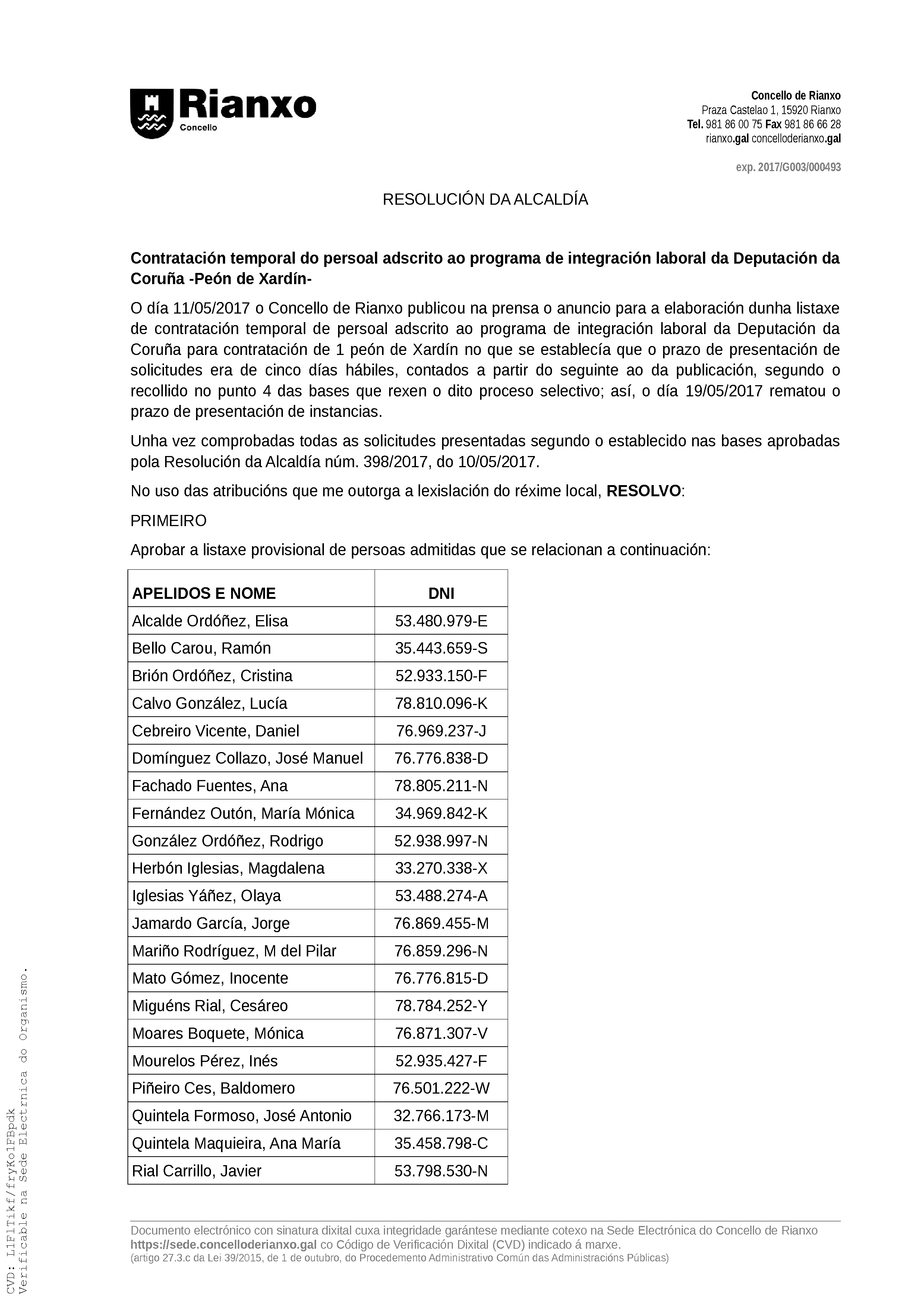 Rianxo
Concello

Concello de Rianxo
Praza Castelao 1, 15920 Rianxo
Tel. 981 86 00 75 Fax 981 86 66 28
rianxo.gal concelloderianxo.gal

exp. 2017/G003/000493

RESOLUCIÓN DA ALCALDÍA

Contratación temporal do persoal adscrito ao programa de integración laboral da Deputación da Coruña -Peón de Xardín-

O día 11/05/2017 o Concello de Rianxo publicou na prensa o anuncio para a elaboración dunha listaxe de contratación temporal de persoal adscrito ao programa de integración laboral da Deputación da Coruña para contratación de 1 peón de Xardín no que se establecía que o prazo de presentación de solicitudes era de cinco días hábiles, contados a partir do seguinte ao da publicación, segundo o recollido no punto 4 das bases que rexen o dito proceso selectivo; así, o día 19/05/2017 rematou o prazo de presentación de instancias.

Unha vez comprobadas todas as solicitudes presentadas segundo o establecido nas bases aprobadas pola Resolución da Alcaldía núm. 398/2017, do 10/05/2017.

No uso das atribucións que me outorga a lexislación do réxime local, RESOLVO:

PRIMEIRO

Aprobar a listaxe provisional de persoas admitidas que se relacionan a continuación:

| APELIDOS E NOME | DNI |
|---|---|
| Alcalde Ordóñez, Elisa | 53.480.979-E |
| Bello Carou, Ramón | 35.443.659-S |
| Brión Ordóñez, Cristina | 52.933.150-F |
| Calvo González, Lucía | 78.810.096-K |
| Cebreiro Vicente, Daniel | 76.969.237-J |
| Domínguez Collazo, José Manuel | 76.776.838-D |
| Fachado Fuentes, Ana | 78.805.211-N |
| Fernández Outón, María Mónica | 34.969.842-K |
| González Ordóñez, Rodrigo | 52.938.997-N |
| Herbón Iglesias, Magdalena | 33.270.338-X |
| Iglesias Yáñez, Olaya | 53.488.274-A |
| Jamardo García, Jorge | 76.869.455-M |
| Mariño Rodríguez, M del Pilar | 76.859.296-N |
| Mato Gómez, Inocente | 76.776.815-D |
| Miguéns Rial, Cesáreo | 78.784.252-Y |
| Moares Boquete, Mónica | 76.871.307-V |
| Mourelos Pérez, Inés | 52.935.427-F |
| Piñeiro Ces, Baldomero | 76.501.222-W |
| Quintela Formoso, José Antonio | 32.766.173-M |
| Quintela Maquieira, Ana María | 35.458.798-C |
| Rial Carrillo, Javier | 53.798.530-N |

Documento electrónico con sinatura dixital cuxa integridade garántese mediante cotexo na Sede Electrónica do Concello de Rianxo https://sede.concelloderianxo.gal co Código de Verificación Dixital (CVD) indicado á marxe.
(artigo 27.3.c da Lei 39/2015, de 1 de outubro, do Procedemento Administrativo Común das Administracións Públicas)

CVD: L1FlTikf/fryKo1FBpdk
Verificable na Sede Electrnica do Organismo.